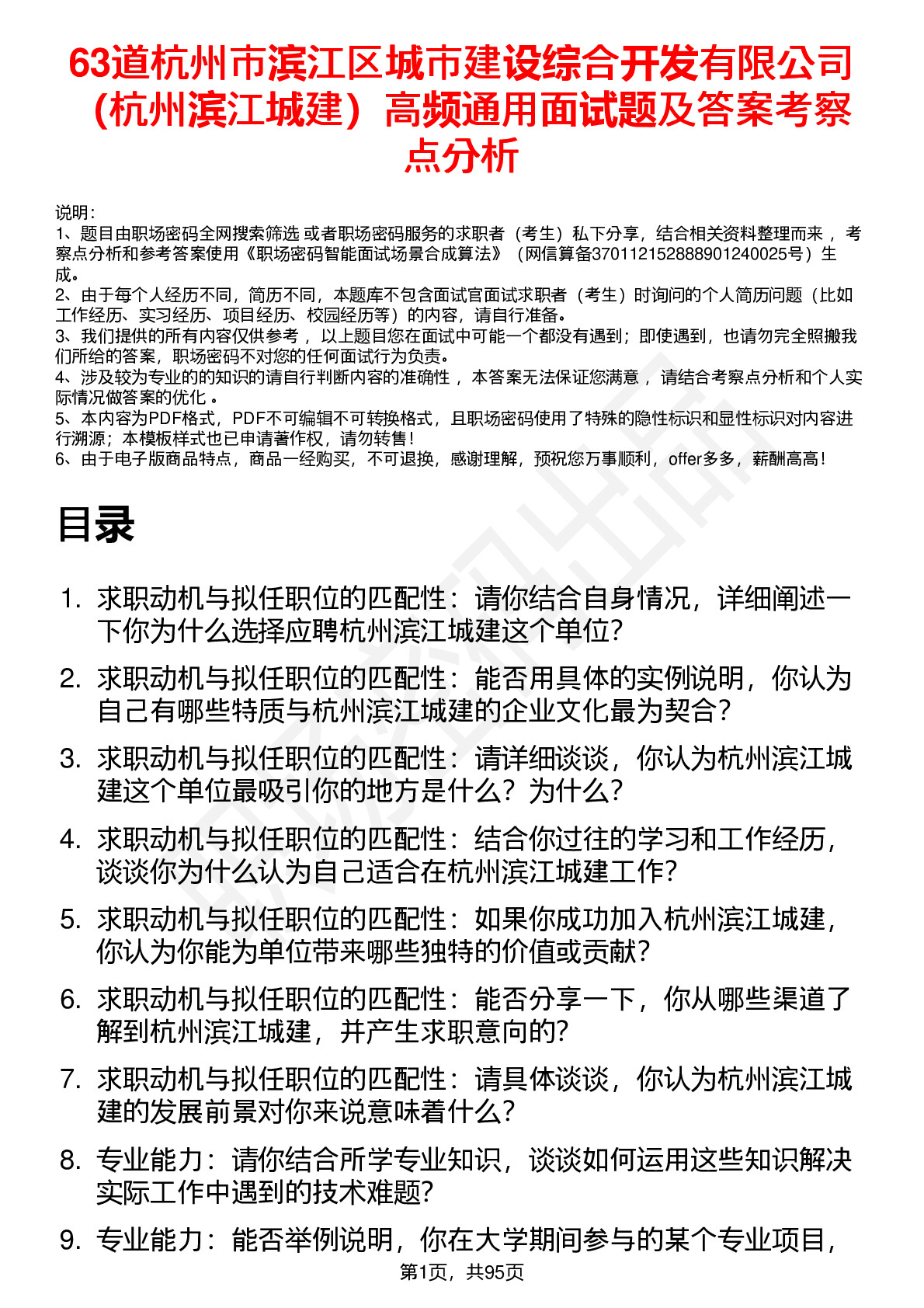 63道杭州市滨江区城市建设综合开发有限公司（杭州滨江城建）高频通用面试题及答案考察点分析

说明：
1、题目由职场密码全网搜索筛选 或者职场密码服务的求职者（考生）私下分享，结合相关资料整理而来 ，考察点分析和参考答案使用《职场密码智能面试场景合成算法》（网信算备370112152888901240025号）生成。
2、由于每个人经历不同，简历不同，本题库不包含面试官面试求职者（考生）时询问的个人简历问题（比如工作经历、实习经历、项目经历、校园经历等）的内容，请自行准备。
3、我们提供的所有内容仅供参考 ，以上题目您在面试中可能一个都没有遇到；即使遇到，也请勿完全照搬我们所给的答案，职场密码不对您的任何面试行为负责。
4、涉及较为专业的的知识的请自行判断内容的准确性 ，本答案无法保证您满意 ，请结合考察点分析和个人实际情况做答案的优化 。
5、本内容为PDF格式，PDF不可编辑不可转换格式，且职场密码使用了特殊的隐性标识和显性标识对内容进行溯源；本模板样式也已申请著作权，请勿转售！
6、由于电子版商品特点，商品一经购买，不可退换，感谢理解，预祝您万事顺利，offer多多，薪酬高高！

目录

1. 求职动机与拟任职位的匹配性：请你结合自身情况，详细阐述一下你为什么选择应聘杭州滨江城建这个单位?
2. 求职动机与拟任职位的匹配性：能否用具体的实例说明，你认为自己有哪些特质与杭州滨江城建的企业文化最为契合?
3. 求职动机与拟任职位的匹配性：请详细谈谈，你认为杭州滨江城建这个单位最吸引你的地方是什么？为什么?
4. 求职动机与拟任职位的匹配性：结合你过往的学习和工作经历，谈谈你为什么认为自己适合在杭州滨江城建工作?
5. 求职动机与拟任职位的匹配性：如果你成功加入杭州滨江城建，你认为你能为单位带来哪些独特的价值或贡献?
6. 求职动机与拟任职位的匹配性：能否分享一下，你从哪些渠道了解到杭州滨江城建，并产生求职意向的?
7. 求职动机与拟任职位的匹配性：请具体谈谈，你认为杭州滨江城建的发展前景对你来说意味着什么?
8. 专业能力：请你结合所学专业知识，谈谈如何运用这些知识解决实际工作中遇到的技术难题?
9. 专业能力：能否举例说明，你在大学期间参与的某个专业项目，

第1页，共95页